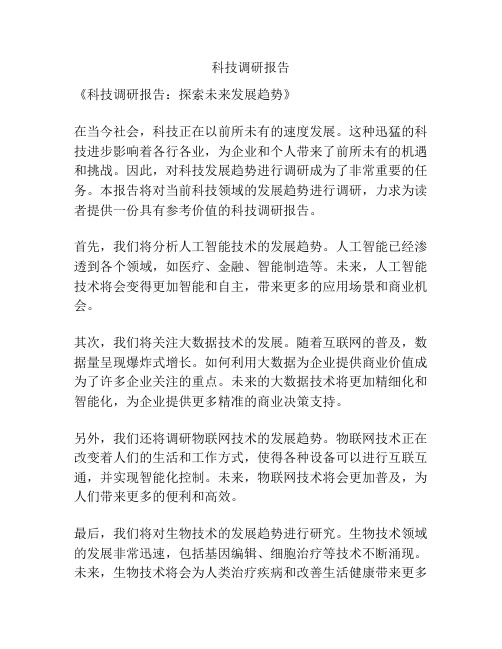 科技调研报告

《科技调研报告：探索未来发展趋势》

在当今社会，科技正在以前所未有的速度发展。这种迅猛的科技进步影响着各行各业，为企业和个人带来了前所未有的机遇和挑战。因此，对科技发展趋势进行调研成为了非常重要的任务。本报告将对当前科技领域的发展趋势进行调研，力求为读者提供一份具有参考价值的科技调研报告。

首先，我们将分析人工智能技术的发展趋势。人工智能已经渗透到各个领域，如医疗、金融、智能制造等。未来，人工智能技术将会变得更加智能和自主，带来更多的应用场景和商业机会。

其次，我们将关注大数据技术的发展。随着互联网的普及，数据量呈现爆炸式增长。如何利用大数据为企业提供商业价值成为了许多企业关注的重点。未来的大数据技术将更加精细化和智能化，为企业提供更多精准的商业决策支持。

另外，我们还将调研物联网技术的发展趋势。物联网技术正在改变着人们的生活和工作方式，使得各种设备可以进行互联互通，并实现智能化控制。未来，物联网技术将会更加普及，为人们带来更多的便利和高效。

最后，我们将对生物技术的发展趋势进行研究。生物技术领域的发展非常迅速，包括基因编辑、细胞治疗等技术不断涌现。未来，生物技术将会为人类治疗疾病和改善生活健康带来更多